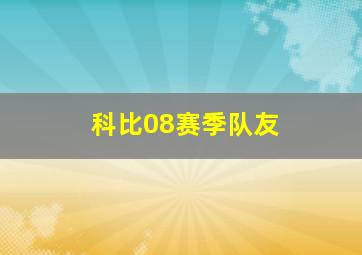 科比08赛季队友